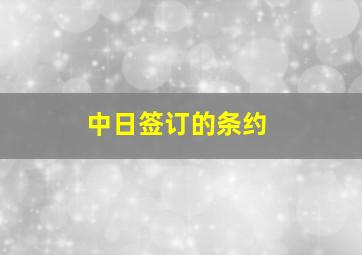 中日签订的条约